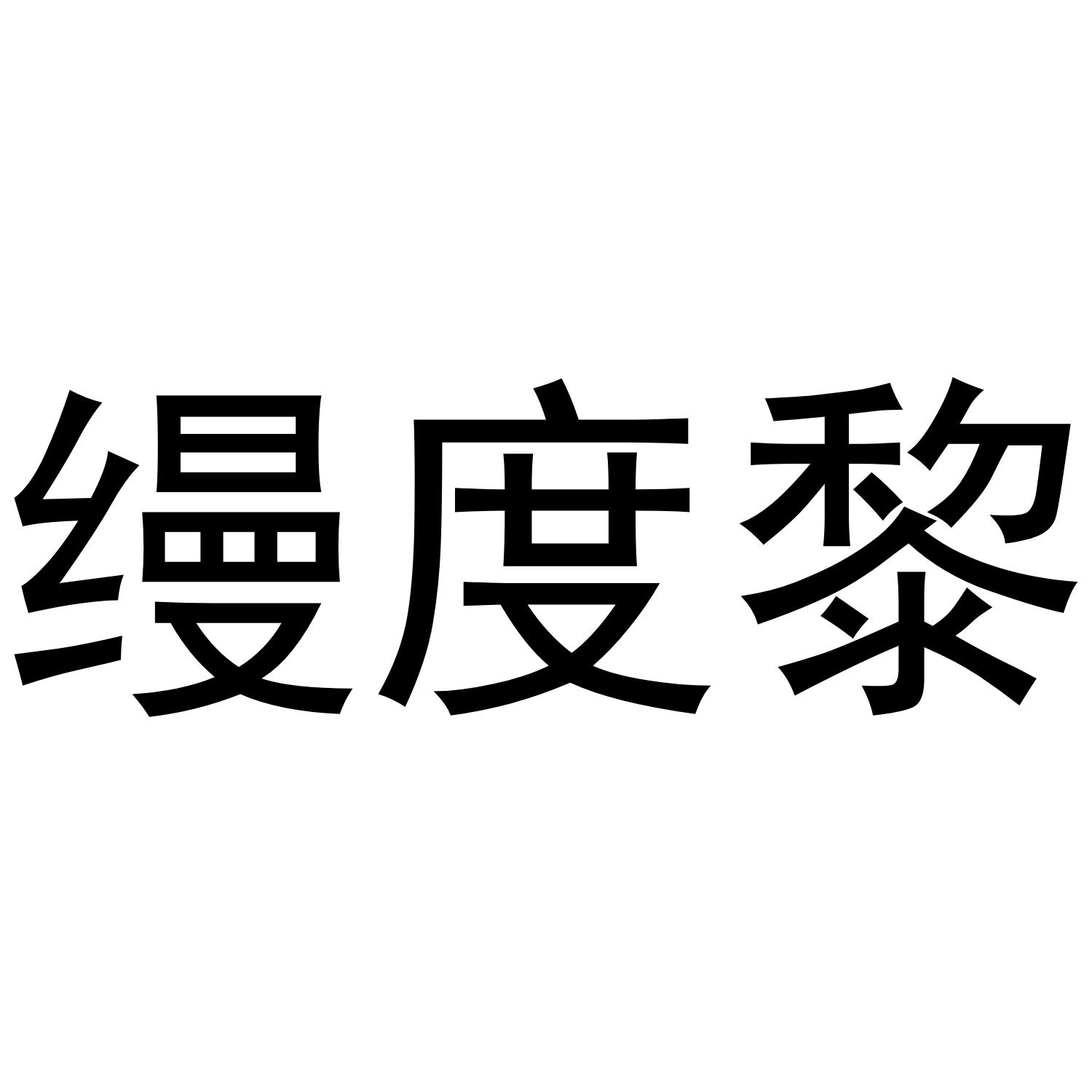 缦度黎